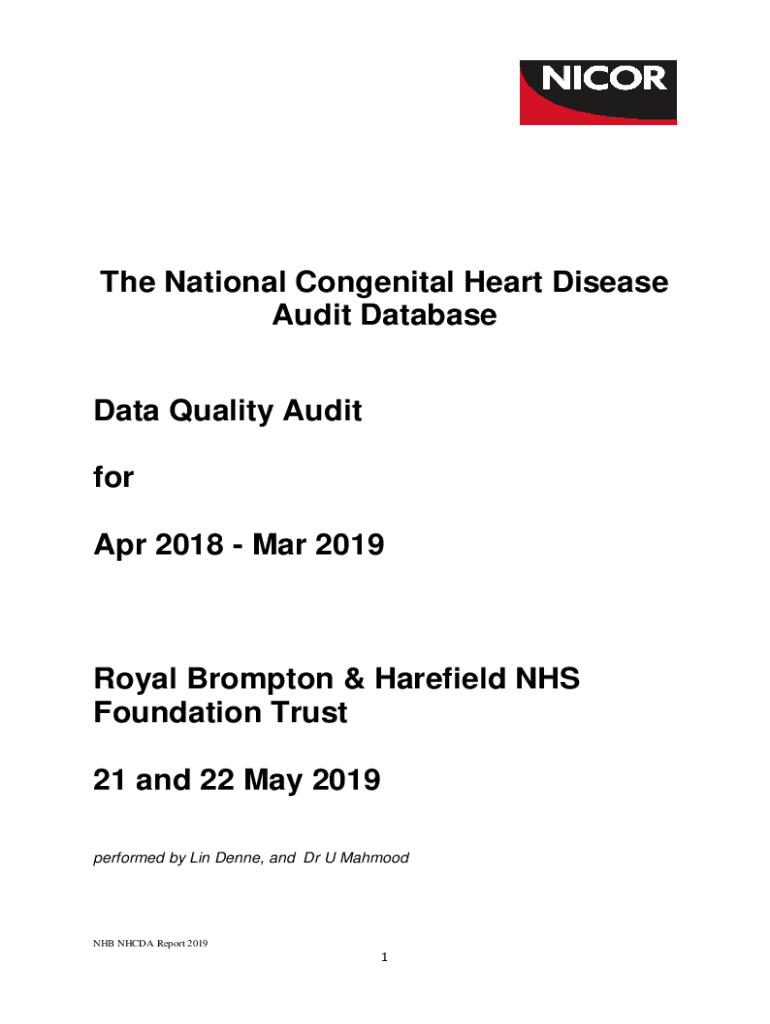 NICOR

The National Congenital Heart Disease Audit Database

Data Quality Audit

for

Apr 2018 - Mar 2019

Royal Brompton & Harefield NHS Foundation Trust

21 and 22 May 2019

performed by Lin Denne, and Dr U Mahmood

NHB NHCDA Report 2019

1